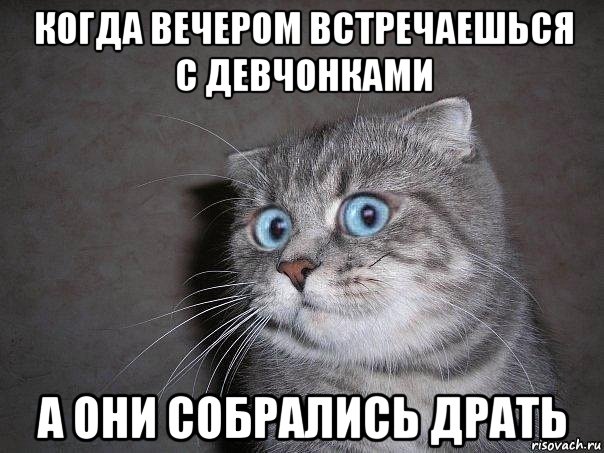 КОГДА ВЕЧЕРОМ ВСТРЕЧАЕШЬСЯ С ДЕВЧОНКАМИ

А ОНИ СОБРАЛИСЬ ДРАТЬ

risovach.ru